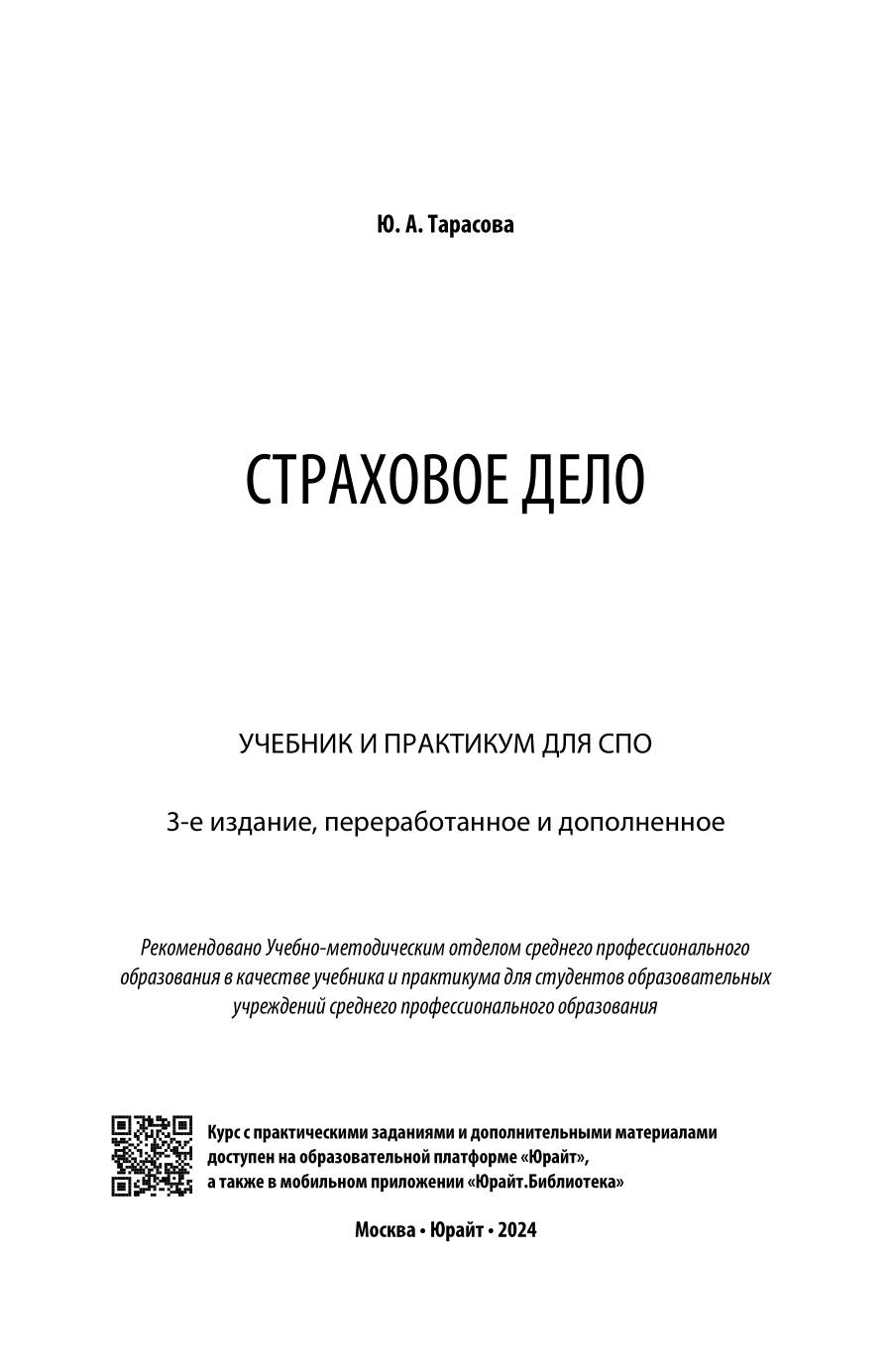 Ю. А. Тарасова

СТРАХОВОЕ ДЕЛО

УЧЕБНИК И ПРАКТИКУМ ДЛЯ СПО

3-е издание, переработанное и дополненное

Рекомендовано Учебно-методическим отделом среднего профессионального образования в качестве учебника и практикума для студентов образовательных учреждений среднего профессионального образования

Курс с практическими заданиями и дополнительными материалами доступен на образовательной платформе «Юрайт», а также в мобильном приложении «Юрайт.Библиотека»

Москва • Юрайт • 2024